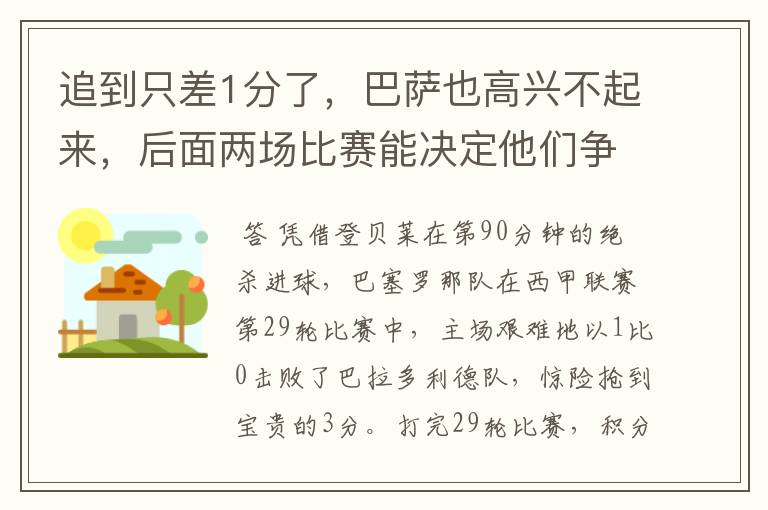 追到只差1分了，巴萨也高兴不起来，后面两场比赛能决定他们争

答 凭借登贝莱在第90分钟的绝杀进球，巴塞罗那队在西甲联赛第29轮比赛中，主场艰难地以1比0击败了巴拉多利德队，惊险抢到宝贵的3分。打完29轮比赛，积分